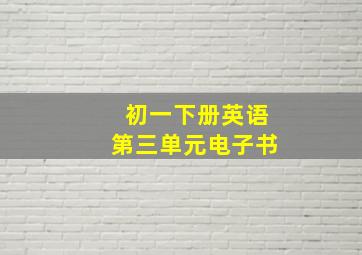 初一下册英语
第三单元电子书